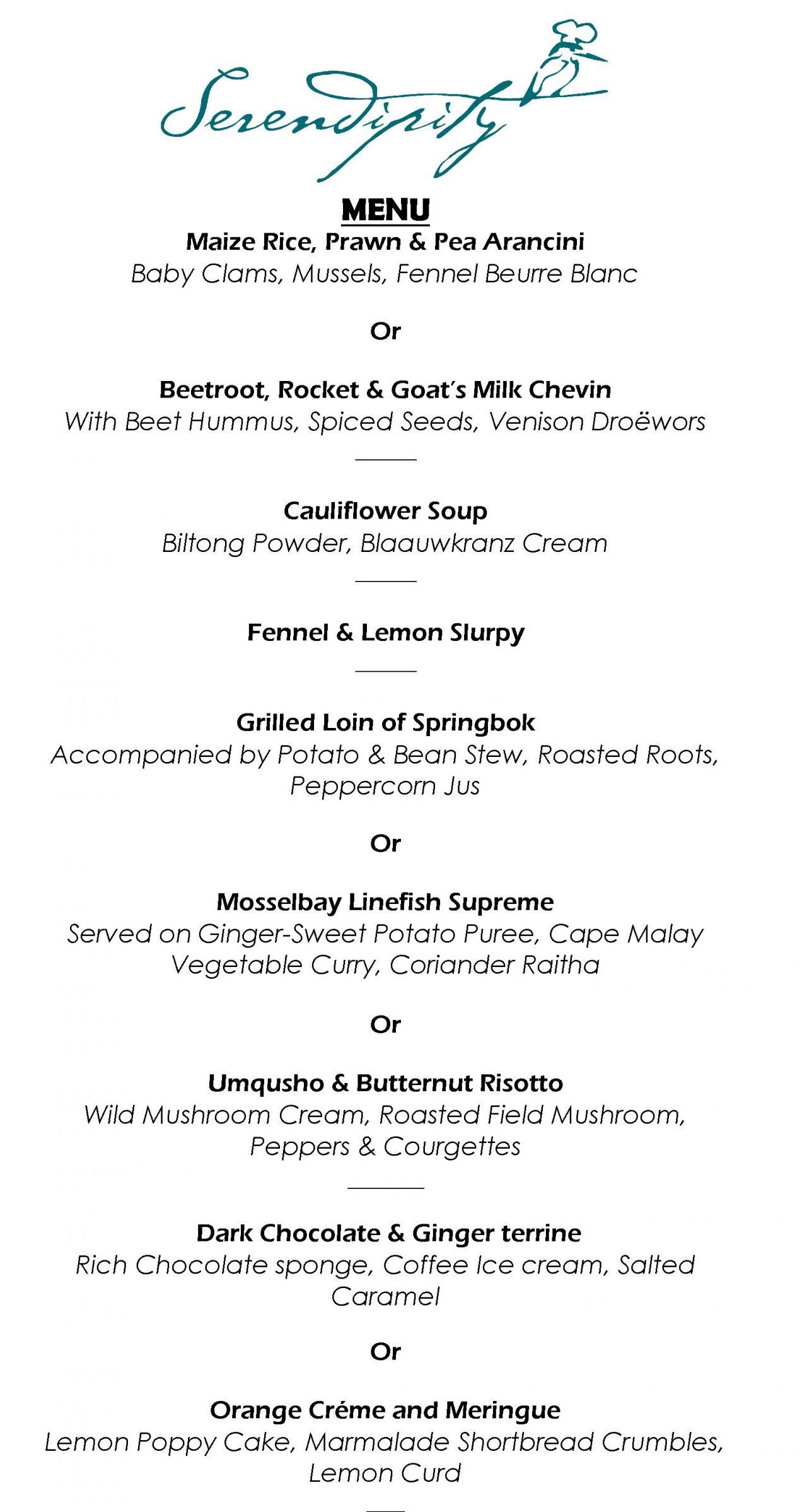 Serendipity

MENU

Maize Rice, Prawn & Pea Arancini
Baby Clams, Mussels, Fennel Beurre Blanc

Or

Beetroot, Rocket & Goat's Milk Chevin
With Beet Hummus, Spiced Seeds, Venison Droëwors

Cauliflower Soup
Biltong Powder, Blaauwkranz Cream

Fennel & Lemon Slurpy

Grilled Loin of Springbok
Accompanied by Potato & Bean Stew, Roasted Roots, Peppercorn Jus

Or

Mosselbay Linefish Supreme
Served on Ginger-Sweet Potato Puree, Cape Malay Vegetable Curry, Coriander Raitha

Or

Umqusho & Butternut Risotto
Wild Mushroom Cream, Roasted Field Mushroom, Peppers & Courgettes

Dark Chocolate & Ginger terrine
Rich Chocolate sponge, Coffee Ice cream, Salted Caramel

Or

Orange Créme and Meringue
Lemon Poppy Cake, Marmalade Shortbread Crumbles, Lemon Curd